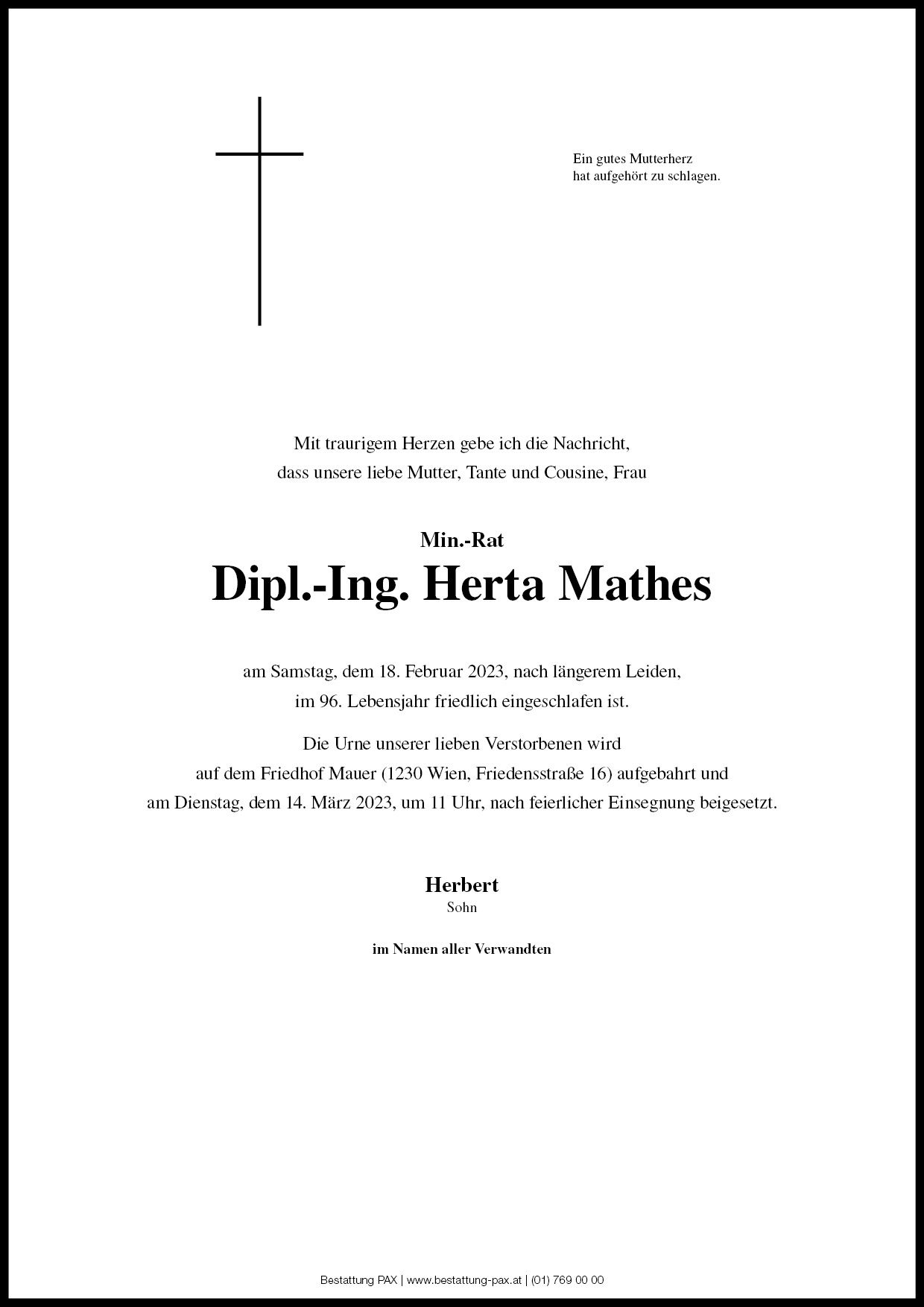 Ein gutes Mutterherz
hat aufgehört zu schlagen.

Mit traurigem Herzen gebe ich die Nachricht,
dass unsere liebe Mutter, Tante und Cousine, Frau

Min.-Rat
Dipl.-Ing. Herta Mathes

am Samstag, dem 18. Februar 2023, nach längerem Leiden,
im 96. Lebensjahr friedlich eingeschlafen ist.

Die Urne unserer lieben Verstorbenen wird
auf dem Friedhof Mauer (1230 Wien, Friedensstraße 16) aufgebahrt und
am Dienstag, dem 14. März 2023, um 11 Uhr, nach feierlicher Einsegnung beigesetzt.

Herbert
Sohn

im Namen aller Verwandten

Bestattung PAX | www.bestattung-pax.at | (01) 769 00 00